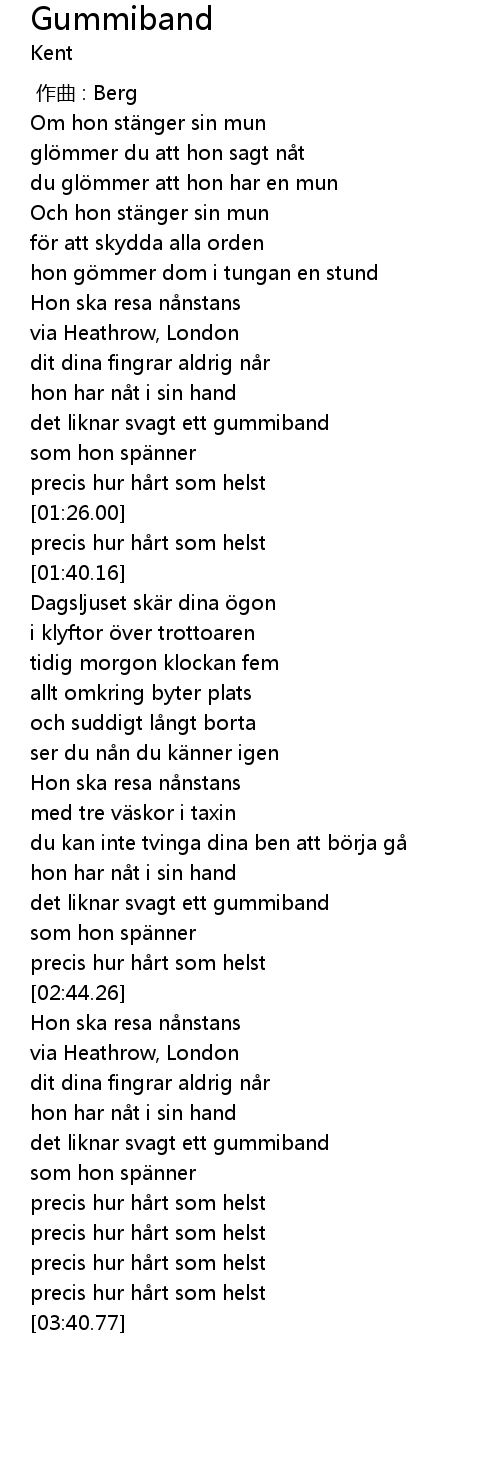 Gummiband
Kent

作曲 : Berg
Om hon stänger sin mun
glömmer du att hon sagt nåt
du glömmer att hon har en mun
Och hon stänger sin mun
för att skydda alla orden
hon gömmer dom i tungan en stund
Hon ska resa nånstans
via Heathrow, London
dit dina fingrar aldrig når
hon har nåt i sin hand
det liknar svagt ett gummiband
som hon spänner
precis hur hårt som helst
[01:26.00]
precis hur hårt som helst
[01:40.16]
Dagsljuset skär dina ögon
i klyftor över trottoaren
tidig morgon klockan fem
allt omkring byter plats
och suddigt långt borta
ser du nån du känner igen
Hon ska resa nånstans
med tre väskor i taxin
du kan inte tvinga dina ben att börja gå
hon har nåt i sin hand
det liknar svagt ett gummiband
som hon spänner
precis hur hårt som helst
[02:44.26]
Hon ska resa nånstans
via Heathrow, London
dit dina fingrar aldrig når
hon har nåt i sin hand
det liknar svagt ett gummiband
som hon spänner
precis hur hårt som helst
precis hur hårt som helst
precis hur hårt som helst
precis hur hårt som helst
[03:40.77]